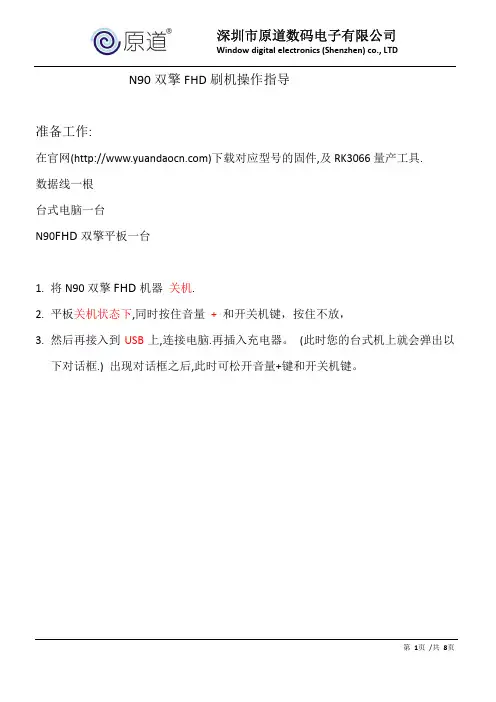 原道®

深圳市原道数码电子有限公司
Window digital electronics (Shenzhen) co., LTD

N90 双擎 FHD 刷机操作指导

准备工作:

在官网(http://www.yuandaocn.com)下载对应型号的固件,及 RK3066 量产工具.

数据线一根

台式电脑一台

N90FHD 双擎平板一台

1. 将 N90 双擎 FHD 机器 关机.

2. 平板关机状态下,同时按住音量 + 和开关机键，按住不放，

3. 然后再接入到 USB 上,连接电脑.再插入充电器。 (此时您的台式机上就会弹出以下对话框.) 出现对话框之后,此时可松开音量+键和开关机键。

第 1页 /共 8页